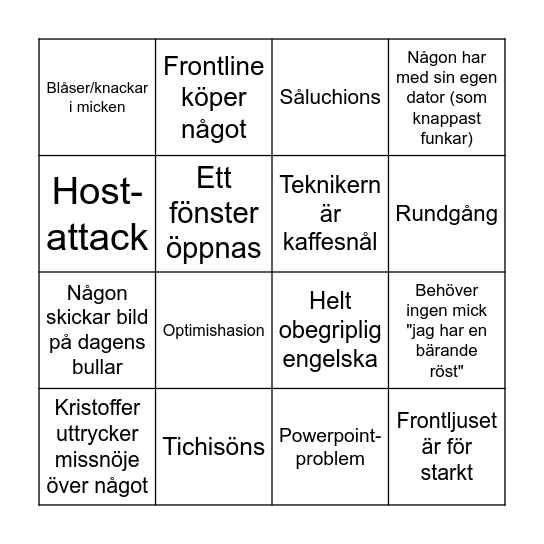 | | | | |
|---|---|---|---|
| Blåser/knackar i micken | Frontline köper något | Såluchions | Någon har med sin egen dator (som knappast funkar) |
| Host-attack | Ett fönster öppnas | Teknikern är kaffesnål | Rundgång |
| Någon skickar bild på dagens bullar | Optimishasion | Helt obegriplig engelska | Behöver ingen mick "jag har en bärande röst" |
| Kristoffer uttrycker missnöje över något | Tichisöns | Powerpoint-problem | Frontljuset är för starkt |